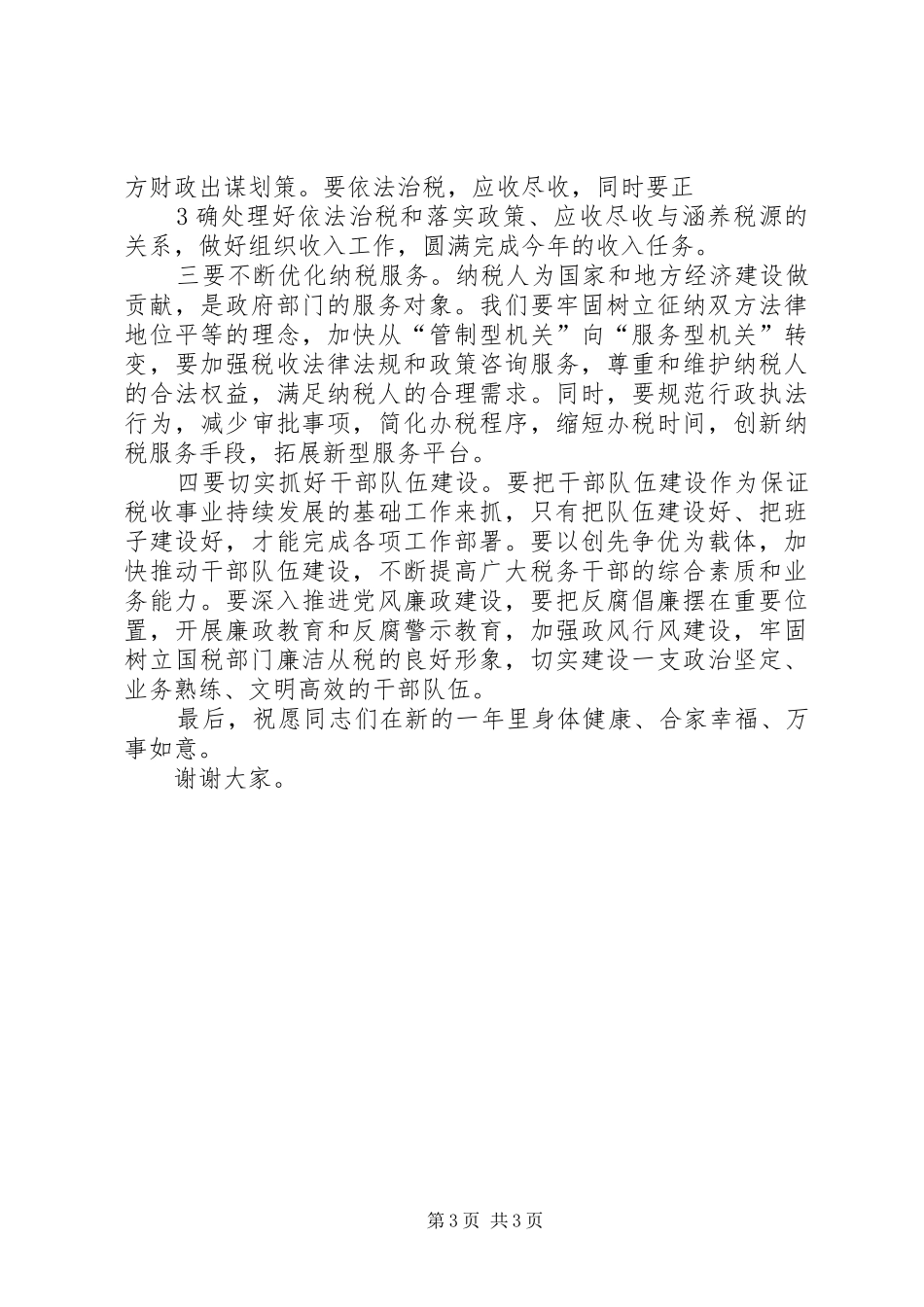 方财政出谋划策。要依法治税，应收尽收，同时要正

3 确处理好依法治税和落实政策、应收尽收与涵养税源的关系，做好组织收入工作，圆满完成今年的收入任务。

三要不断优化纳税服务。纳税人为国家和地方经济建设做贡献，是政府部门的服务对象。我们要牢固树立征纳双方法律地位平等的理念，加快从“管制型机关”向“服务型机关”转变，要加强税收法律法规和政策咨询服务，尊重和维护纳税人的合法权益，满足纳税人的合理需求。同时，要规范行政执法行为，减少审批事项，简化办税程序，缩短办税时间，创新纳税服务手段，拓展新型服务平台。

四要切实抓好干部队伍建设。要把干部队伍建设作为保证税收事业持续发展的基础工作来抓，只有把队伍建设好、把班子建设好，才能完成各项工作部署。要以创先争优为载体，加快推动干部队伍建设，不断提高广大税务干部的综合素质和业务能力。要深入推进党风廉政建设，要把反腐倡廉摆在重要位置，开展廉政教育和反腐警示教育，加强政风行风建设，牢固树立国税部门廉洁从税的良好形象，切实建设一支政治坚定、业务熟练、文明高效的干部队伍。

最后，祝愿同志们在新的一年里身体健康、合家幸福、万事如意。

谢谢大家。

第 3 页 共 3 页